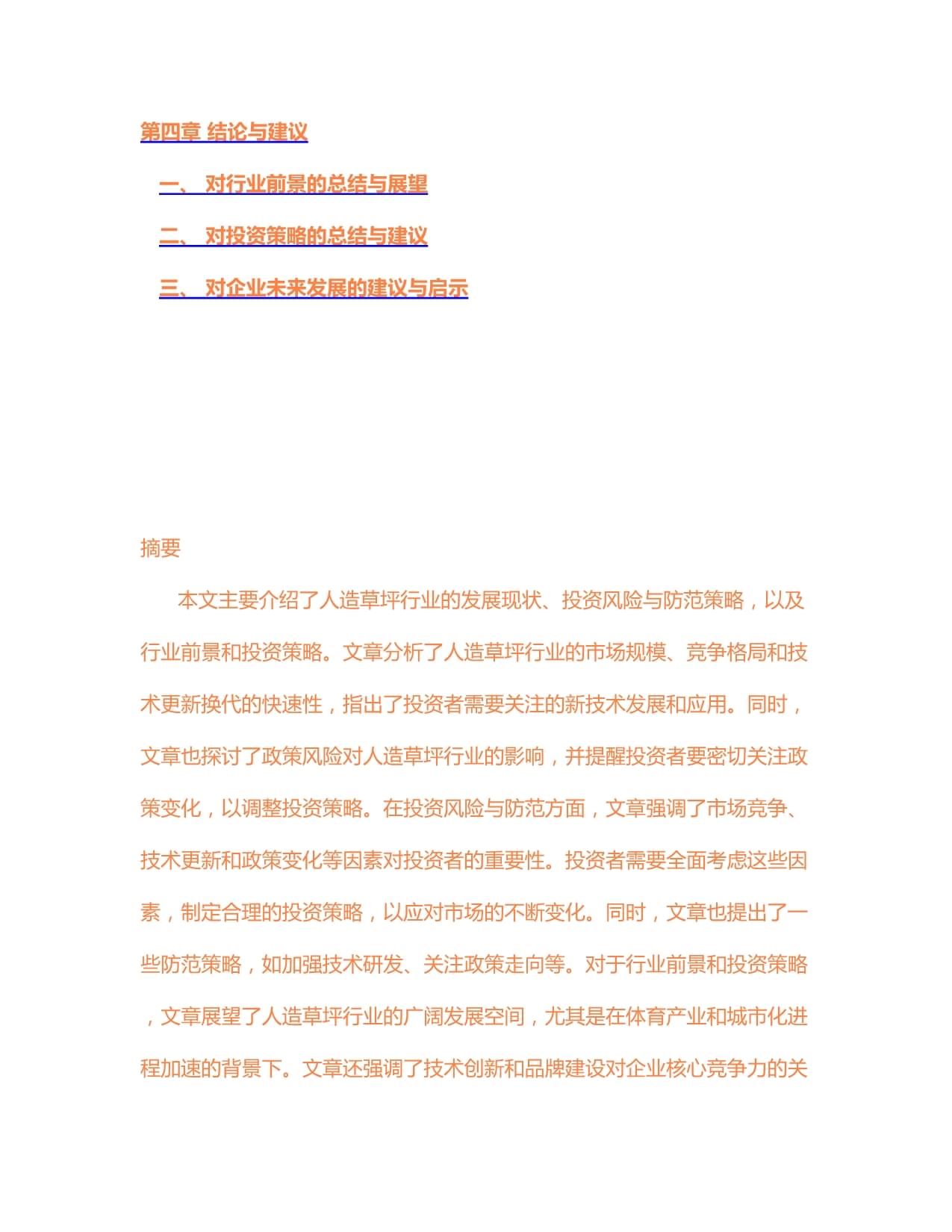 第四章 结论与建议

一、 对行业前景的总结与展望

二、 对投资策略的总结与建议

三、 对企业未来发展的建议与启示

摘要

本文主要介绍了人造草坪行业的发展现状、投资风险与防范策略，以及行业前景和投资策略。文章分析了人造草坪行业的市场规模、竞争格局和技术更新换代的快速性，指出了投资者需要关注的新技术发展和应用。同时，文章也探讨了政策风险对人造草坪行业的影响，并提醒投资者要密切关注政策变化，以调整投资策略。在投资风险与防范方面，文章强调了市场竞争、技术更新和政策变化等因素对投资者的重要性。投资者需要全面考虑这些因素，制定合理的投资策略，以应对市场的不断变化。同时，文章也提出了一些防范策略，如加强技术研发、关注政策走向等。对于行业前景和投资策略，文章展望了人造草坪行业的广阔发展空间，尤其是在体育产业和城市化进程加速的背景下。文章还强调了技术创新和品牌建设对企业核心竞争力的关